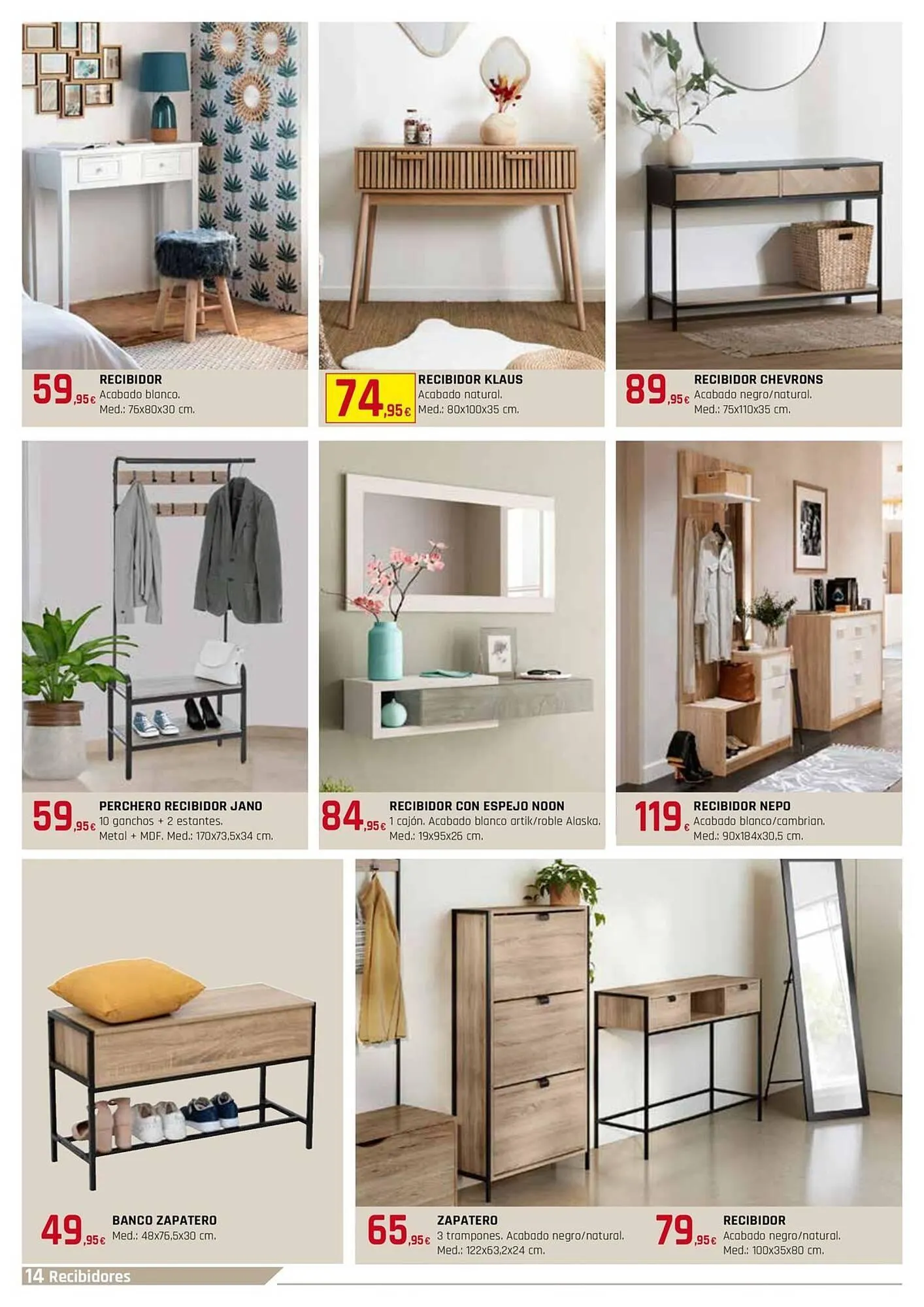 59,95€ RECIBIDOR
Acabado blanco.
Med.: 76x80x30 cm.

74,95€ RECIBIDOR KLAUS
Acabado natural.
Med.: 80x100x35 cm.

89,95€ RECIBIDOR CHEVRONS
Acabado negro/natural.
Med.: 75x110x35 cm.

59,95€ PERCHERO RECIBIDOR JANO
10 ganchos + 2 estantes.
Metal + MDF. Med.: 170x73,5x34 cm.

84,95€ RECIBIDOR CON ESPEJO NOON
1 cajón. Acabado blanco artik/roble Alaska.
Med.: 19x95x26 cm.

119€ RECIBIDOR NEPO
Acabado blanco/cambrian.
Med.: 90x184x30,5 cm.

49,95€ BANCO ZAPATERO
Med.: 48x76,5x30 cm.

65,95€ ZAPATERO
3 trampones. Acabado negro/natural.
Med.: 122x63,2x24 cm.

79,95€ RECIBIDOR
Acabado negro/natural.
Med.: 100x35x80 cm.

14 Recibidores